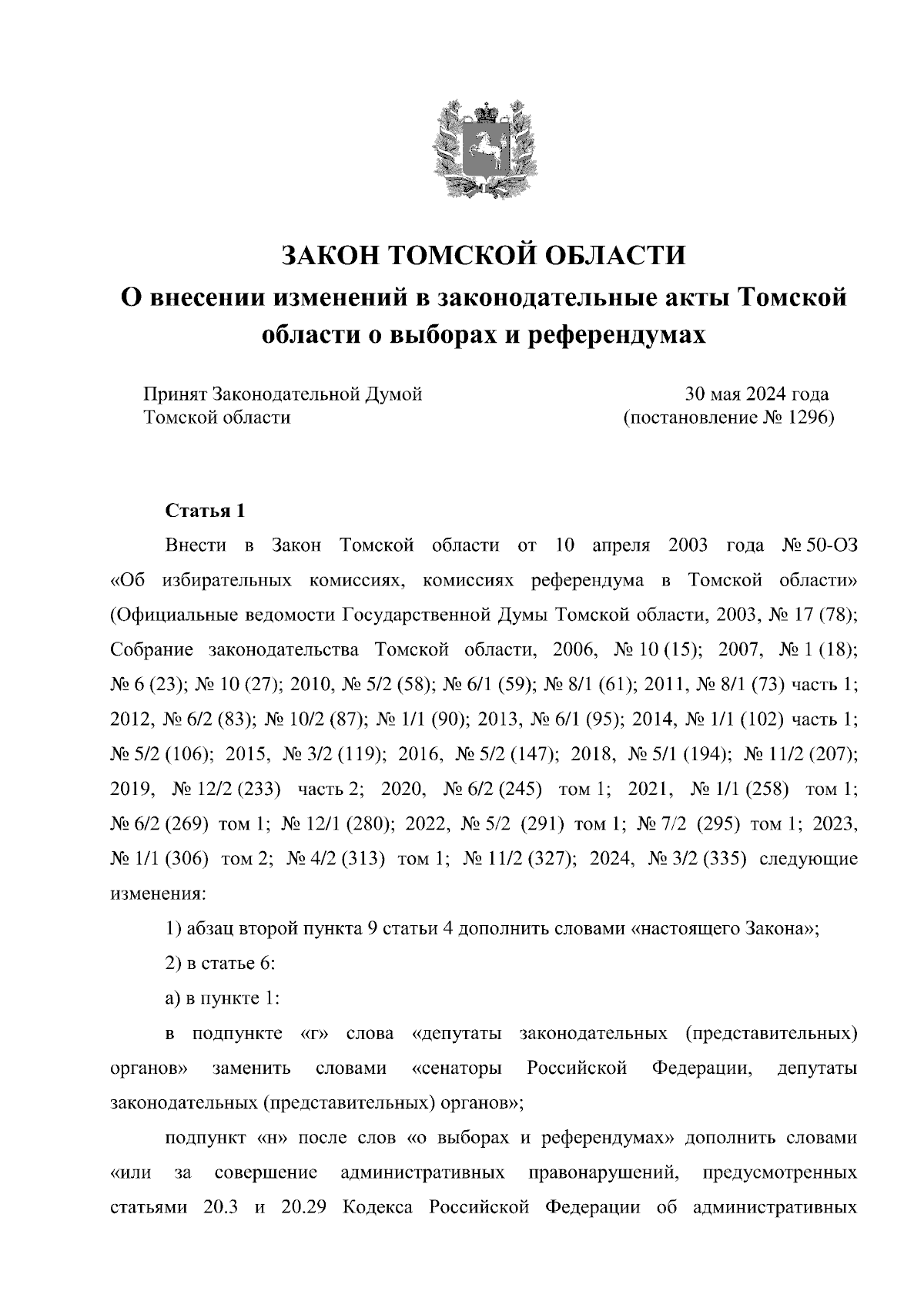 ЗАКОН ТОМСКОЙ ОБЛАСТИ
О внесении изменений в законодательные акты Томской области о выборах и референдумах

Принят Законодательной Думой Томской области

30 мая 2024 года (постановление № 1296)

Статья 1

Внести в Закон Томской области от 10 апреля 2003 года № 50-ОЗ «Об избирательных комиссиях, комиссиях референдума в Томской области» (Официальные ведомости Государственной Думы Томской области, 2003, № 17 (78); Собрание законодательства Томской области, 2006, № 10 (15); 2007, № 1 (18); № 6 (23); № 10 (27); 2010, № 5/2 (58); № 6/1 (59); № 8/1 (61); 2011, № 8/1 (73) часть 1; 2012, № 6/2 (83); № 10/2 (87); № 1/1 (90); 2013, № 6/1 (95); 2014, № 1/1 (102) часть 1; № 5/2 (106); 2015, № 3/2 (119); 2016, № 5/2 (147); 2018, № 5/1 (194); № 11/2 (207); 2019, № 12/2 (233) часть 2; 2020, № 6/2 (245) том 1; 2021, № 1/1 (258) том 1; № 6/2 (269) том 1; № 12/1 (280); 2022, № 5/2 (291) том 1; № 7/2 (295) том 1; 2023, № 1/1 (306) том 2; № 4/2 (313) том 1; № 11/2 (327); 2024, № 3/2 (335) следующие изменения:

1) абзац второй пункта 9 статьи 4 дополнить словами «настоящего Закона»;

2) в статье 6:

а) в пункте 1:

в подпункте «г» слова «депутаты законодательных (представительных) органов» заменить словами «сенаторы Российской Федерации, депутаты законодательных (представительных) органов»;

подпункт «н» после слов «о выборах и референдумах» дополнить словами «или за совершение административных правонарушений, предусмотренных статьями 20.3 и 20.29 Кодекса Российской Федерации об административных